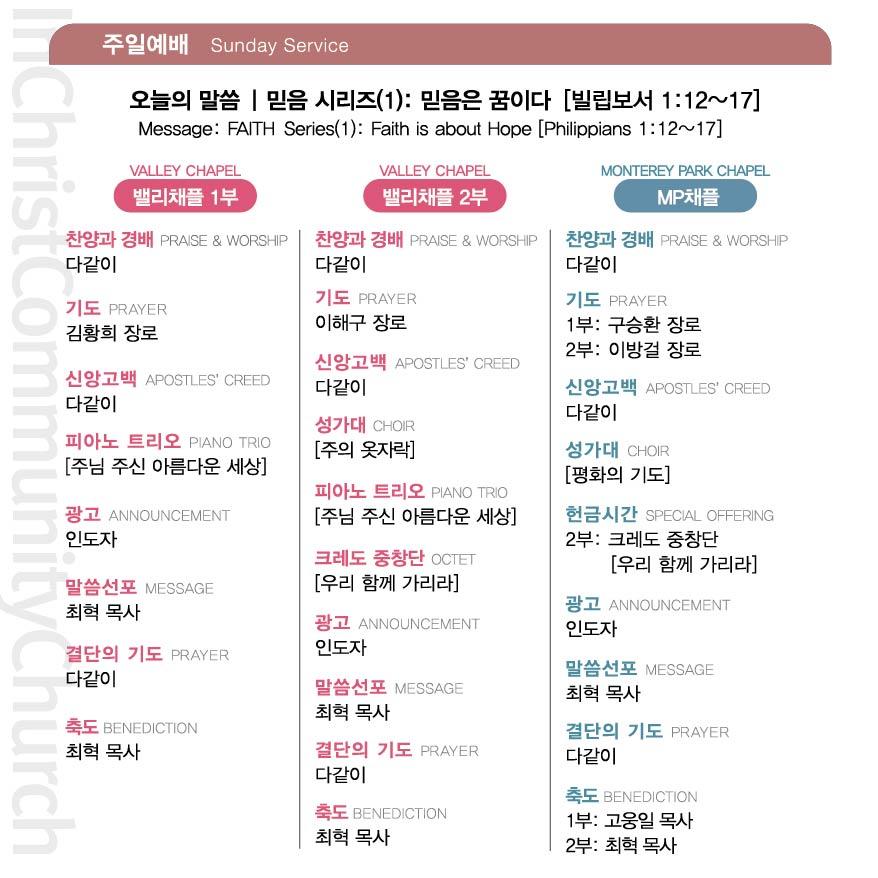 InChristCommunityChurch

주일예배 Sunday Service

오늘의 말씀 | 믿음 시리즈(1): 믿음은 꿈이다 [빌립보서 1:12~17]
Message: FAITH Series(1): Faith is about Hope [Philippians 1:12~17]

VALLEY CHAPEL
밸리채플 1부

찬양과 경배 PRAISE & WORSHIP
다같이

기도 PRAYER
김황희 장로

신앙고백 APOSTLES' CREED
다같이

피아노 트리오 PIANO TRIO
[주님 주신 아름다운 세상]

광고 ANNOUNCEMENT
인도자

말씀선포 MESSAGE
최혁 목사

결단의 기도 PRAYER
다같이

축도 BENEDICTION
최혁 목사

VALLEY CHAPEL
밸리채플 2부

찬양과 경배 PRAISE & WORSHIP
다같이

기도 PRAYER
이해구 장로

신앙고백 APOSTLES' CREED
다같이

성가대 CHOIR
[주의 옷자락]

피아노 트리오 PIANO TRIO
[주님 주신 아름다운 세상]

크레도 중창단 OCTET
[우리 함께 가리라]

광고 ANNOUNCEMENT
인도자

말씀선포 MESSAGE
최혁 목사

결단의 기도 PRAYER
다같이

축도 BENEDICTION
최혁 목사

MONTEREY PARK CHAPEL
MP채플

찬양과 경배 PRAISE & WORSHIP
다같이

기도 PRAYER
1부: 구승환 장로
2부: 이방걸 장로

신앙고백 APOSTLES' CREED
다같이

성가대 CHOIR
[평화의 기도]

헌금시간 SPECIAL OFFERING
2부: 크레도 중창단
[우리 함께 가리라]

광고 ANNOUNCEMENT
인도자

말씀선포 MESSAGE
최혁 목사

결단의 기도 PRAYER
다같이

축도 BENEDICTION
1부: 고웅일 목사
2부: 최혁 목사